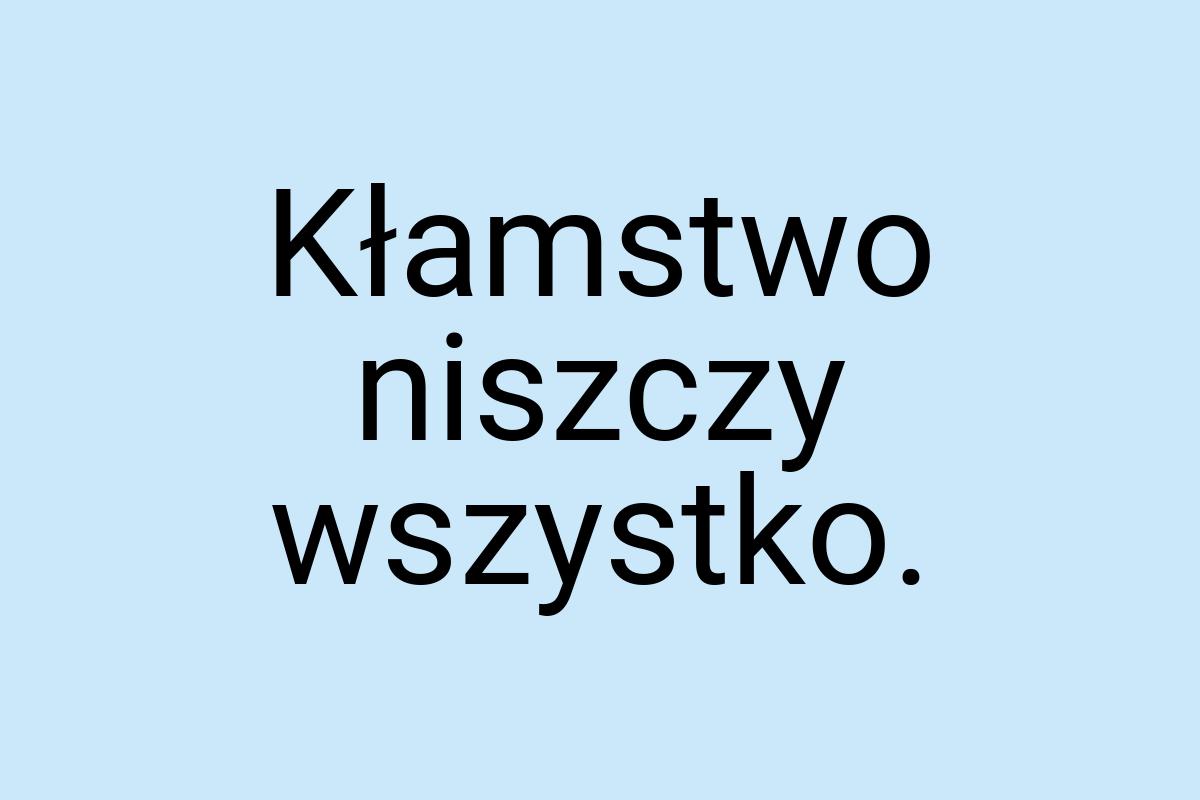 Kłamstwo niszczy wszystko.